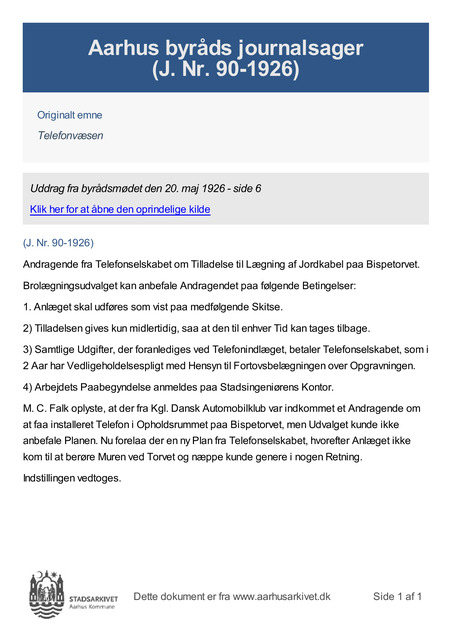 Aarhus byråds journalsager
(J. Nr. 90-1926)

Originalt emne

Telefonvæsen

Uddrag fra byrådsmødet den 20. maj 1926 - side 6

Klik her for at åbne den oprindelige kilde

(J. Nr. 90-1926)

Andragende fra Telefonselskabet om Tilladelse til Lægning af Jordkabel paa Bispetorvet.

Brolægningsudvalget kan anbefale Andragendet paa følgende Betingelser:

1. Anlæget skal udføres som vist paa medfølgende Skitse.

2) Tilladelsen gives kun midlertidig, saa at den til enhver Tid kan tages tilbage.

3) Samtlige Udgifter, der foranlediges ved Telefonindlæget, betaler Telefonselskabet, som i 2 Aar har Vedligeholdelsespligt med Hensyn til Fortovsbelægningen over Opgravningen.

4) Arbejdets Paabegyndelse anmeldes paa Stadsingeniørens Kontor.

M. C. Falk oplyste, at der fra Kgl. Dansk Automobilklub var indkommet et Andragende om at faa installeret Telefon i Opholdsrummet paa Bispetorvet, men Udvalget kunde ikke anbefale Planen. Nu forelaa der en ny Plan fra Telefonselskabet, hvorefter Anlæget ikke kom til at berøre Muren ved Torvet og næppe kunde genere i nogen Retning.

Indstillingen vedtoges.

STADSARKIVET
Aarhus Kommune

Dette dokument er fra www.aarhusarkivet.dk

Side 1 af 1